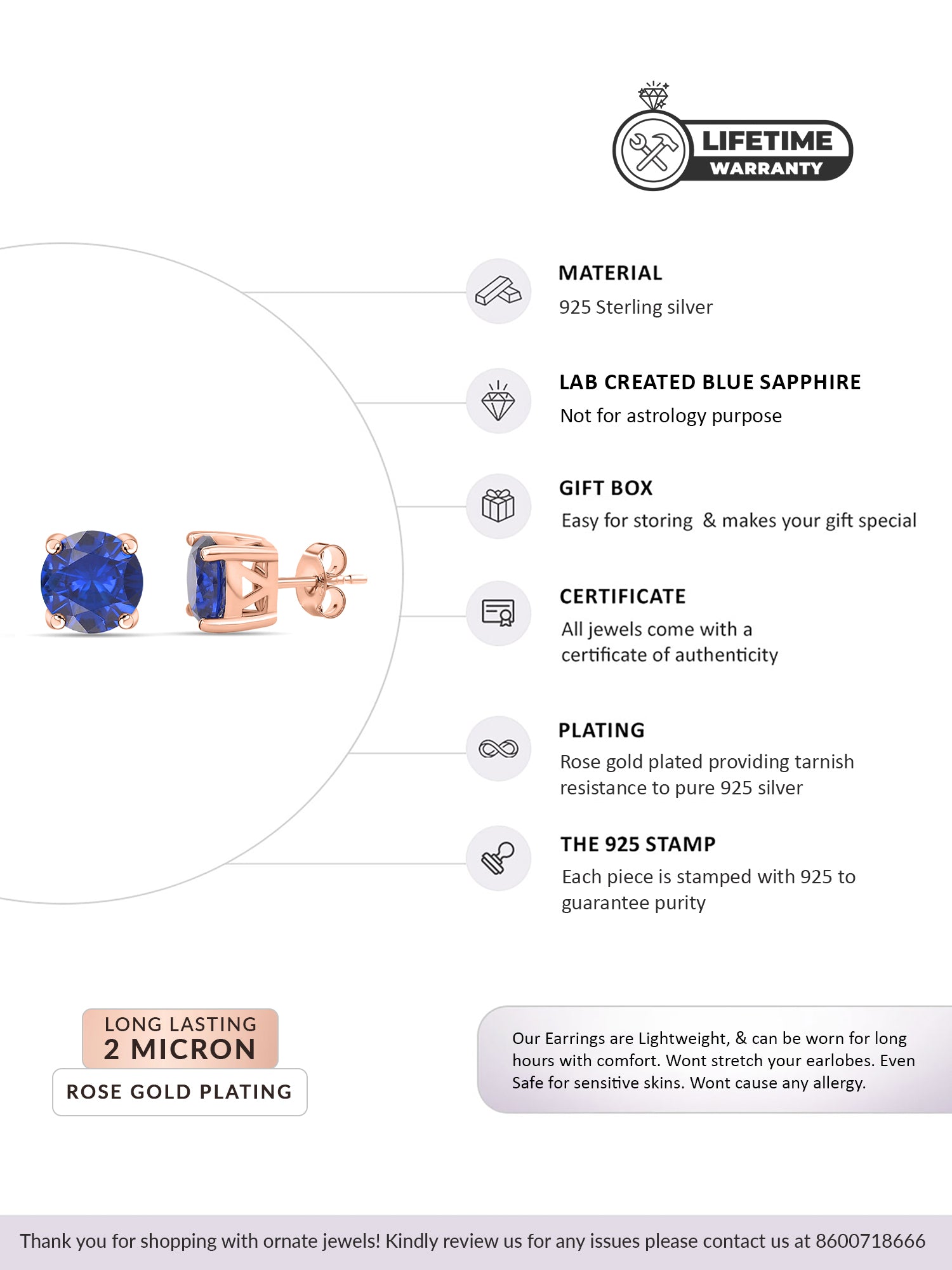 LIFETIME
WARRANTY

MATERIAL
925 Sterling silver

LAB CREATED BLUE SAPPHIRE
Not for astrology purpose

GIFT BOX
Easy for storing & makes your gift special

CERTIFICATE
All jewels come with a certificate of authenticity

PLATING
Rose gold plated providing tarnish resistance to pure 925 silver

THE 925 STAMP
Each piece is stamped with 925 to guarantee purity

LONG LASTING
2 MICRON
ROSE GOLD PLATING

Our Earrings are Lightweight, & can be worn for long hours with comfort. Wont stretch your earlobes. Even Safe for sensitive skins. Wont cause any allergy.

Thank you for shopping with ornate jewels! Kindly review us for any issues please contact us at 8600718666